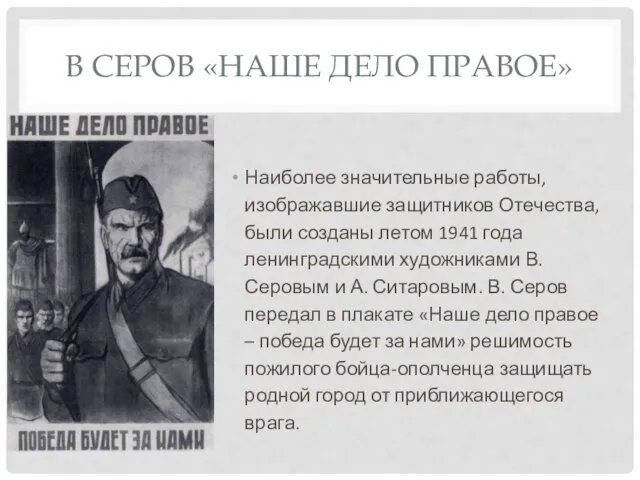 В СЕРОВ «НАШЕ ДЕЛО ПРАВОЕ»

НАШЕ ДЕЛО ПРАВОЕ

ПОБЕДА БУДЕТ ЗА НАМИ

• Наиболее значительные работы, изображавшие защитников Отечества, были созданы летом 1941 года ленинградскими художниками В. Серовым и А. Ситаровым. В. Серов передал в плакате «Наше дело правое – победа будет за нами» решимость пожилого бойца-ополченца защищать родной город от приближающегося врага.